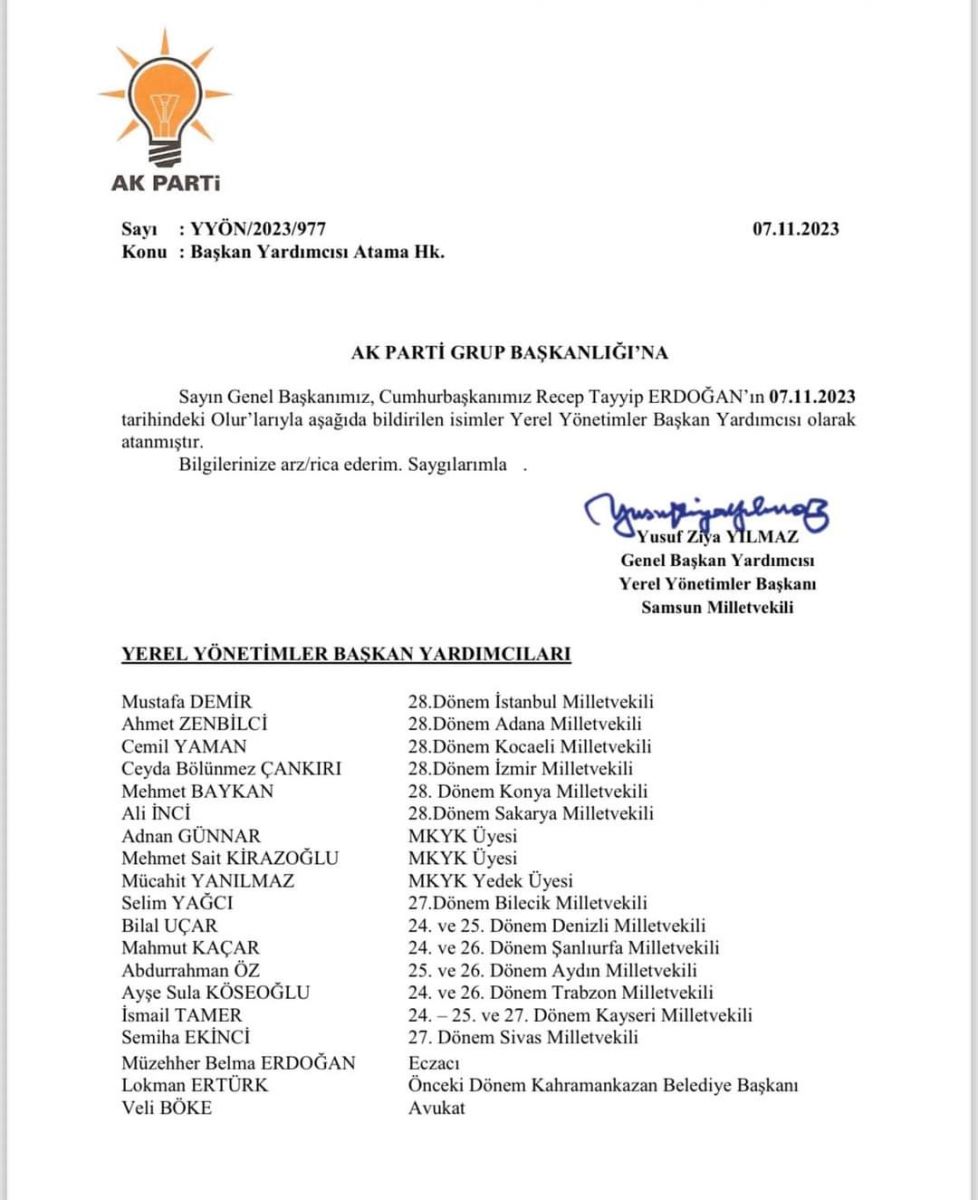 AK PARTİ

Sayı : YYÖN/2023/977 07.11.2023
Konu : Başkan Yardımcısı Atama Hk.

AK PARTİ GRUP BAŞKANLIĞI'NA

Sayın Genel Başkanımız, Cumhurbaşkanımız Recep Tayyip ERDOĞAN'ın 07.11.2023 tarihindeki Olur'larıyla aşağıda bildirilen isimler Yerel Yönetimler Başkan Yardımcısı olarak atanmıştır.

Bilgilerinize arz/rica ederim. Saygılarımla .

Yusuf Ziya YILMAZ
Genel Başkan Yardımcısı
Yerel Yönetimler Başkanı
Samsun Milletvekili

YEREL YÖNETİMLER BAŞKAN YARDIMCILARI

| | |
|---|---|
| Mustafa DEMİR | 28.Dönem İstanbul Milletvekili |
| Ahmet ZENBİLCİ | 28.Dönem Adana Milletvekili |
| Cemil YAMAN | 28.Dönem Kocaeli Milletvekili |
| Ceyda Bölünmez ÇANKIRI | 28.Dönem İzmir Milletvekili |
| Mehmet BAYKAN | 28. Dönem Konya Milletvekili |
| Ali İNCİ | 28.Dönem Sakarya Milletvekili |
| Adnan GÜNNAR | MKYK Üyesi |
| Mehmet Sait KİRAZOĞLU | MKYK Üyesi |
| Mücahit YANILMAZ | MKYK Yedek Üyesi |
| Selim YAĞCI | 27.Dönem Bilecik Milletvekili |
| Bilal UÇAR | 24. ve 25. Dönem Denizli Milletvekili |
| Mahmut KAÇAR | 24. ve 26. Dönem Şanlıurfa Milletvekili |
| Abdurrahman ÖZ | 25. ve 26. Dönem Aydın Milletvekili |
| Ayşe Sula KÖSEOĞLU | 24. ve 26. Dönem Trabzon Milletvekili |
| İsmail TAMER | 24. – 25. ve 27. Dönem Kayseri Milletvekili |
| Semiha EKİNCİ | 27. Dönem Sivas Milletvekili |
| Müzehher Belma ERDOĞAN | Eczacı |
| Lokman ERTÜRK | Önceki Dönem Kahramankazan Belediye Başkanı |
| Veli BÖKE | Avukat |